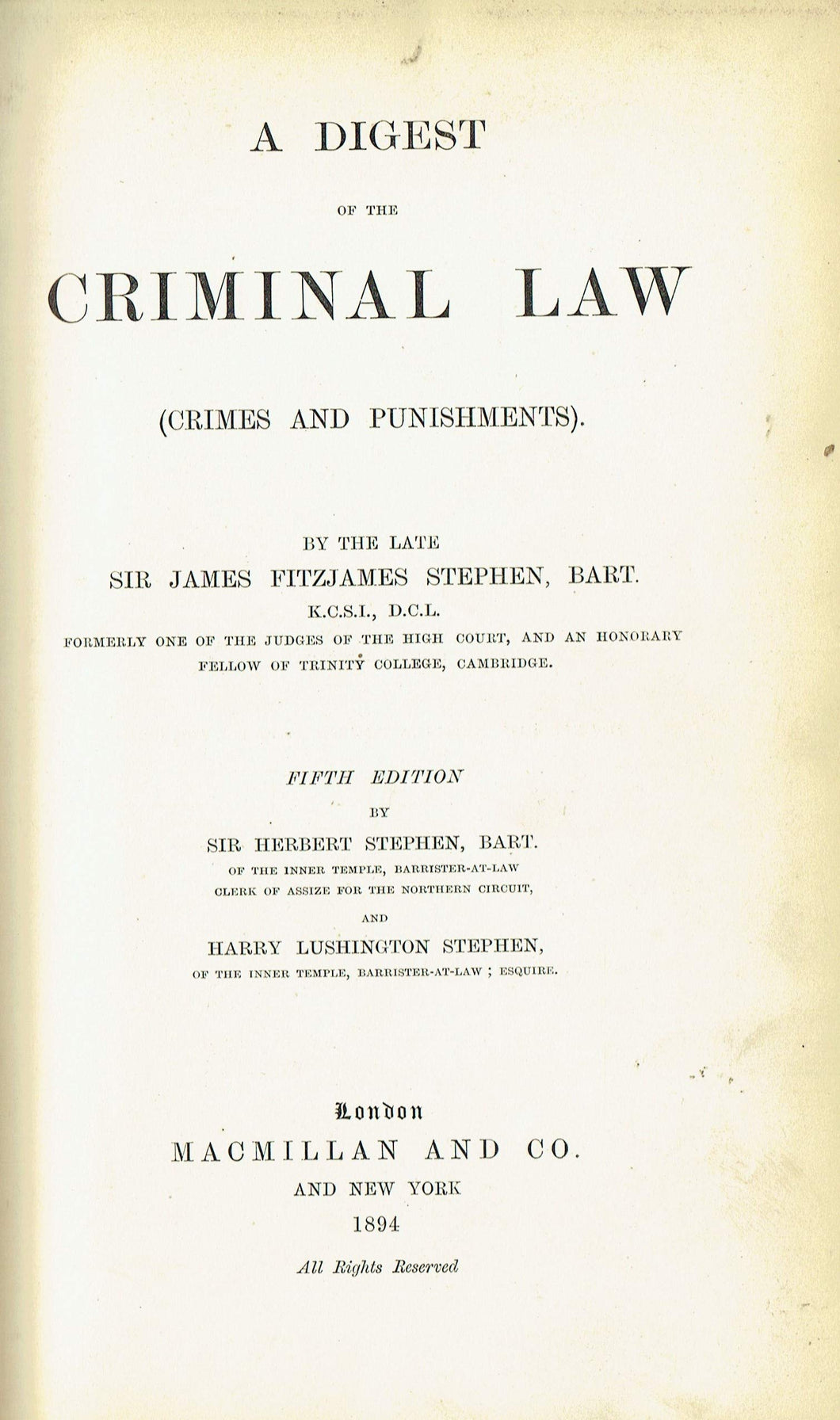 A DIGEST

OF THE

CRIMINAL LAW

(CRIMES AND PUNISHMENTS).

BY THE LATE
SIR JAMES FITZJAMES STEPHEN, BART.
K.C.S.I., D.C.L.
FORMERLY ONE OF THE JUDGES OF THE HIGH COURT, AND AN HONORARY FELLOW OF TRINITY COLLEGE, CAMBRIDGE.

FIFTH EDITION
BY
SIR HERBERT STEPHEN, BART.
OF THE INNER TEMPLE, BARRISTER-AT-LAW
CLERK OF ASSIZE FOR THE NORTHERN CIRCUIT,
AND
HARRY LUSHINGTON STEPHEN,
OF THE INNER TEMPLE, BARRISTER-AT-LAW ; ESQUIRE.

London
MACMILLAN AND CO.
AND NEW YORK
1894

All Rights Reserved